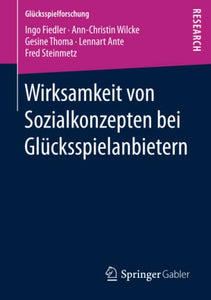 Glücksspielforschung

Ingo Fiedler · Ann-Christin Wilcke
Gesine Thoma · Lennart Ante
Fred Steinmetz

RESEARCH

Wirksamkeit von Sozialkonzepten bei Glücksspielanbietern

Springer Gabler